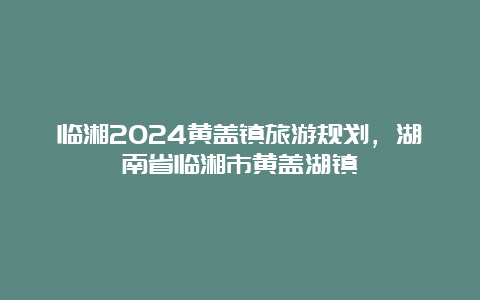 临湘2024黄盖镇旅游规划，湖南省临湘市黄盖湖镇